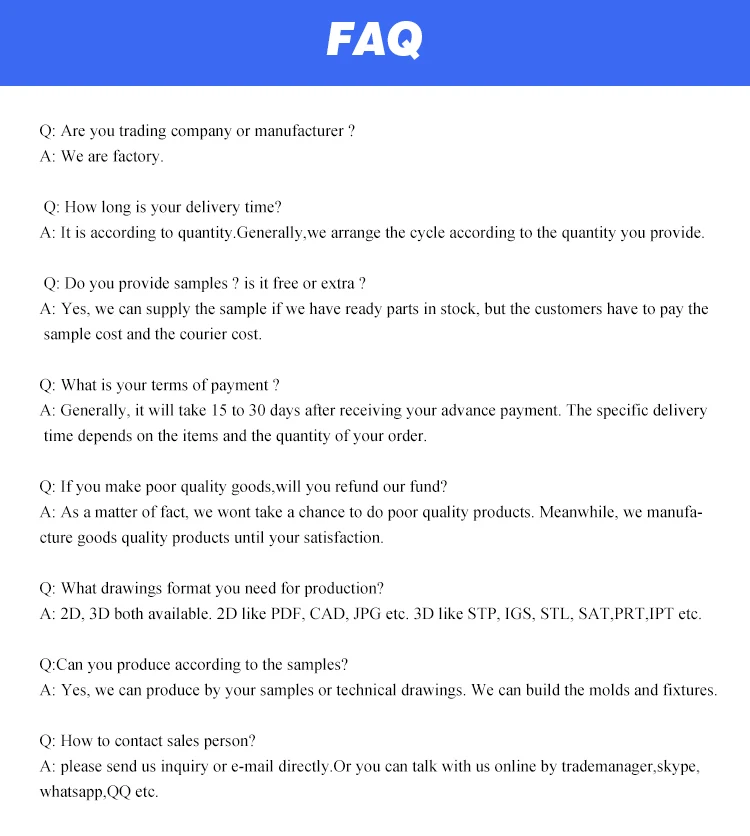 FAQ

Q: Are you trading company or manufacturer ?
A: We are factory.

Q: How long is your delivery time?
A: It is according to quantity.Generally,we arrange the cycle according to the quantity you provide.

Q: Do you provide samples ? is it free or extra ?
A: Yes, we can supply the sample if we have ready parts in stock, but the customers have to pay the sample cost and the courier cost.

Q: What is your terms of payment ?
A: Generally, it will take 15 to 30 days after receiving your advance payment. The specific delivery time depends on the items and the quantity of your order.

Q: If you make poor quality goods,will you refund our fund?
A: As a matter of fact, we wont take a chance to do poor quality products. Meanwhile, we manufacture goods quality products until your satisfaction.

Q: What drawings format you need for production?
A: 2D, 3D both available. 2D like PDF, CAD, JPG etc. 3D like STP, IGS, STL, SAT,PRT,IPT etc.

Q:Can you produce according to the samples?
A: Yes, we can produce by your samples or technical drawings. We can build the molds and fixtures.

Q: How to contact sales person?
A: please send us inquiry or e-mail directly.Or you can talk with us online by trademanager,skype, whatsapp,QQ etc.